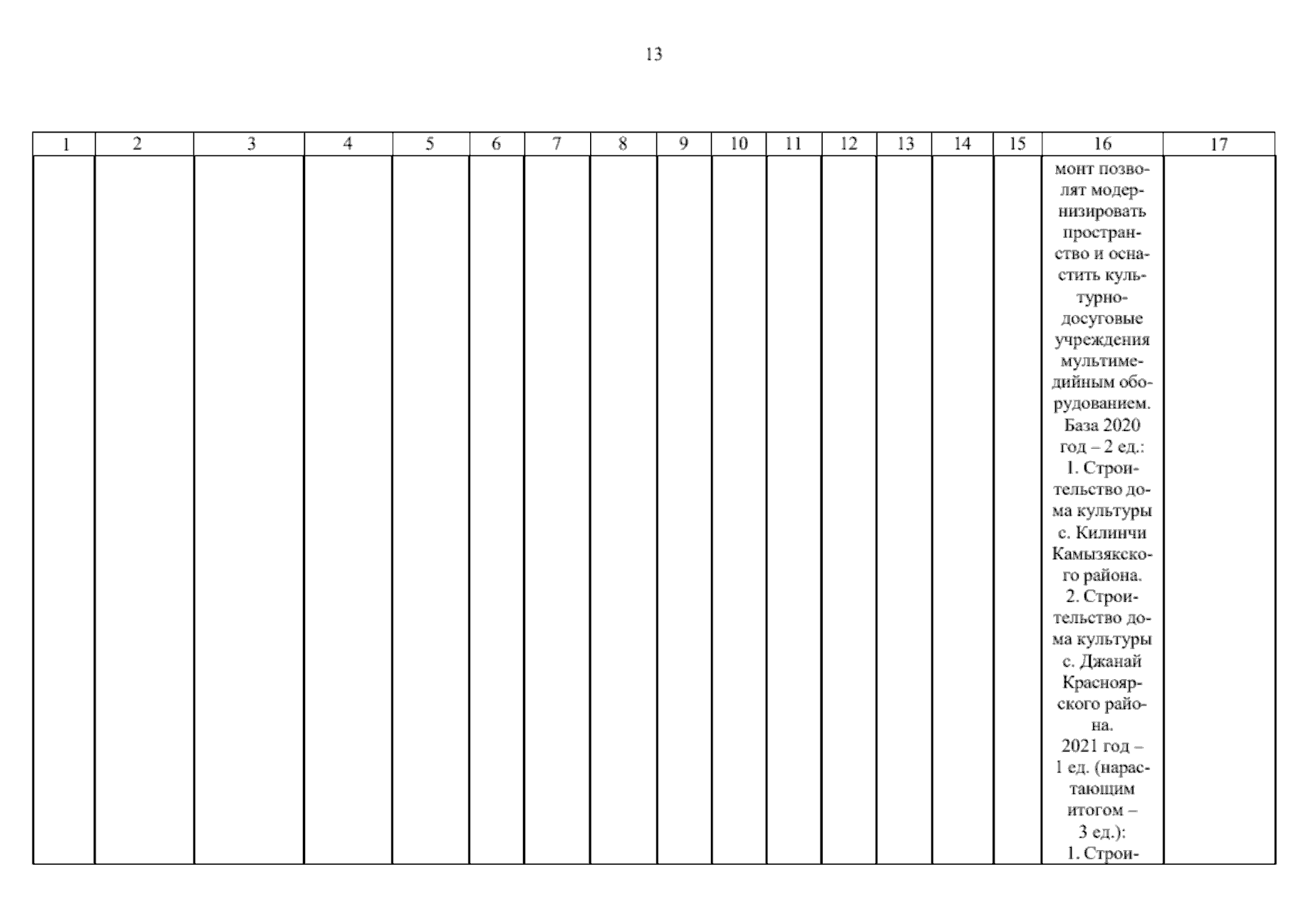 13

| 1 | 2 | 3 | 4 | 5 | 6 | 7 | 8 | 9 | 10 | 11 | 12 | 13 | 14 | 15 | 16 | 17 |
|---|---|---|---|---|---|---|---|---|---|---|---|---|---|---|---|---|
| | | | | | | | | | | | | | | | монт позволят модернизировать пространство и оснастить культурно-досуговые учреждения мультимедийным оборудованием. База 2020 год – 2 ед.: 1. Строительство дома культуры с. Килинчи Камызякского района. 2. Строительство дома культуры с. Джанай Красноярского района. 2021 год – 1 ед. (нарастающим итогом – 3 ед.): 1. Строи- | |